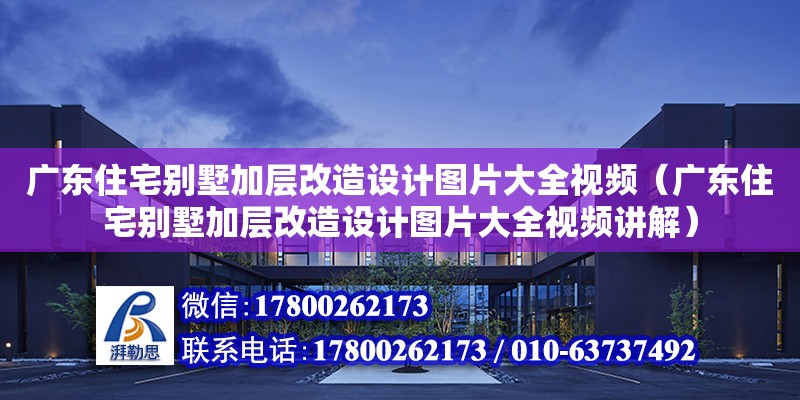 广东住宅别墅加层改造设计图片大全视频（广东住宅别墅加层改造设计图片大全视频讲解）

湃勒思

微信：17800262173

联系电话：17800262173 / 010-63737492